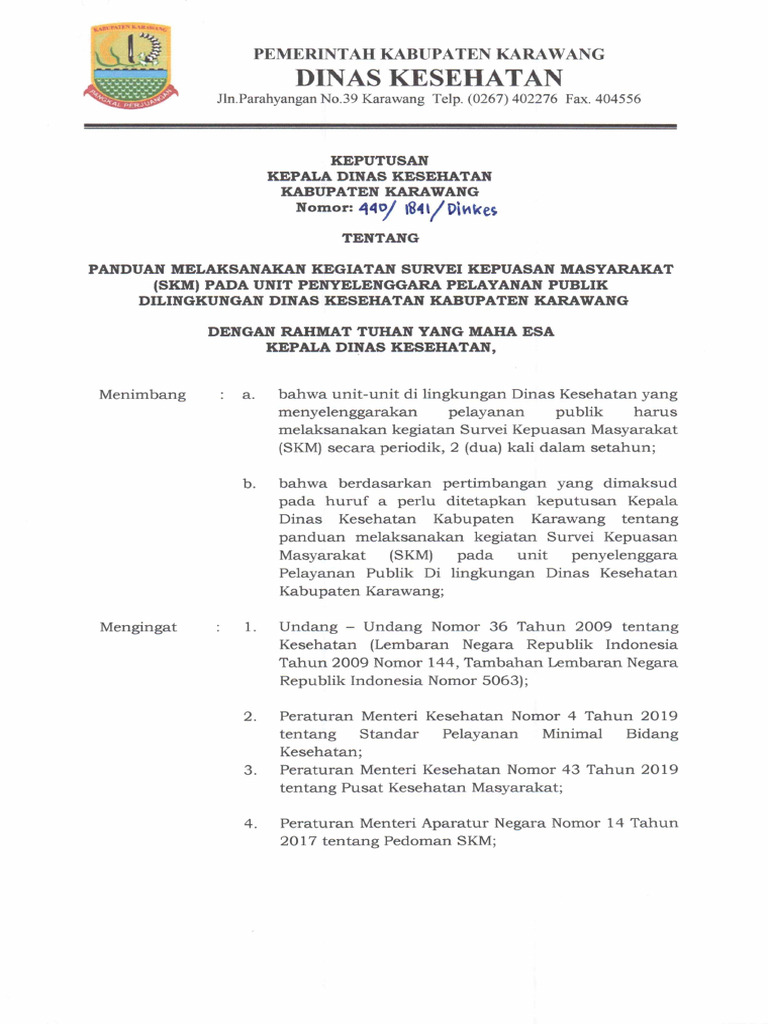 KABUPATEN KARAWANG
PANGKAL PERJUANGAN

PEMERINTAH KABUPATEN KARAWANG
DINAS KESEHATAN
Jln.Parahyangan No.39 Karawang Telp. (0267) 402276 Fax. 404556

KEPUTUSAN
KEPALA DINAS KESEHATAN
KABUPATEN KARAWANG
Nomor: 440/ 1841/ Dinkes

TENTANG

PANDUAN MELAKSANAKAN KEGIATAN SURVEI KEPUASAN MASYARAKAT (SKM) PADA UNIT PENYELENGGARA PELAYANAN PUBLIK DILINGKUNGAN DINAS KESEHATAN KABUPATEN KARAWANG

DENGAN RAHMAT TUHAN YANG MAHA ESA
KEPALA DINAS KESEHATAN,

Menimbang : a. bahwa unit-unit di lingkungan Dinas Kesehatan yang menyelenggarakan pelayanan publik harus melaksanakan kegiatan Survei Kepuasan Masyarakat (SKM) secara periodik, 2 (dua) kali dalam setahun;

b. bahwa berdasarkan pertimbangan yang dimaksud pada huruf a perlu ditetapkan keputusan Kepala Dinas Kesehatan Kabupaten Karawang tentang panduan melaksanakan kegiatan Survei Kepuasan Masyarakat (SKM) pada unit penyelenggara Pelayanan Publik Di lingkungan Dinas Kesehatan Kabupaten Karawang;

Mengingat : 1. Undang – Undang Nomor 36 Tahun 2009 tentang Kesehatan (Lembaran Negara Republik Indonesia Tahun 2009 Nomor 144, Tambahan Lembaran Negara Republik Indonesia Nomor 5063);

2. Peraturan Menteri Kesehatan Nomor 4 Tahun 2019 tentang Standar Pelayanan Minimal Bidang Kesehatan;

3. Peraturan Menteri Kesehatan Nomor 43 Tahun 2019 tentang Pusat Kesehatan Masyarakat;

4. Peraturan Menteri Aparatur Negara Nomor 14 Tahun 2017 tentang Pedoman SKM;